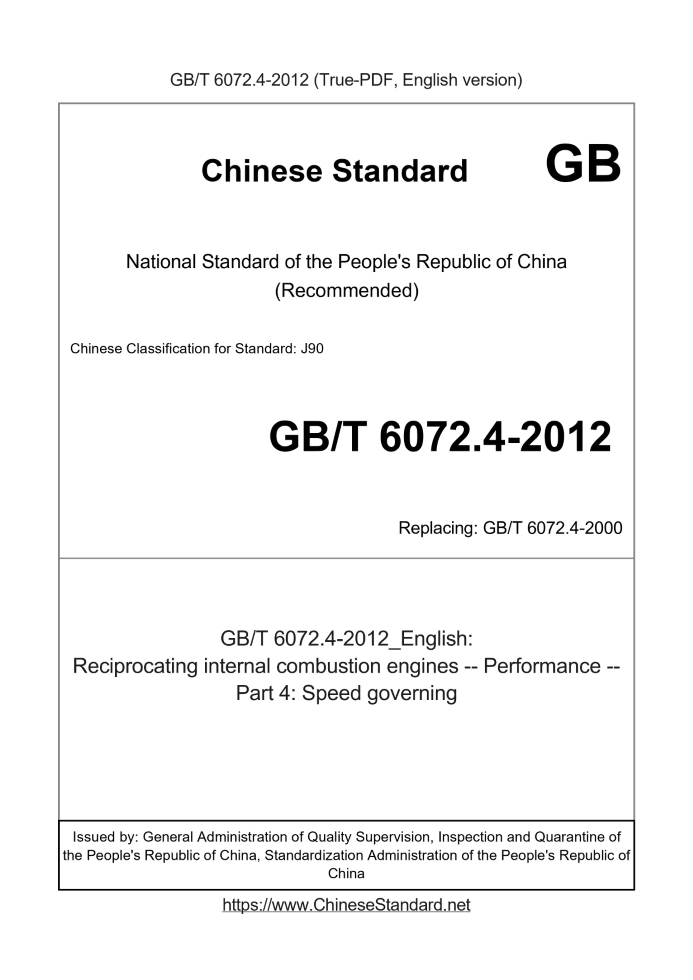 GB/T 6072.4-2012 (True-PDF, English version)

Chinese Standard GB

National Standard of the People's Republic of China (Recommended)

Chinese Classification for Standard: J90

GB/T 6072.4-2012

Replacing: GB/T 6072.4-2000

GB/T 6072.4-2012_English: Reciprocating internal combustion engines -- Performance -- Part 4: Speed governing

Issued by: General Administration of Quality Supervision, Inspection and Quarantine of the People's Republic of China, Standardization Administration of the People's Republic of China

https://www.ChineseStandard.net